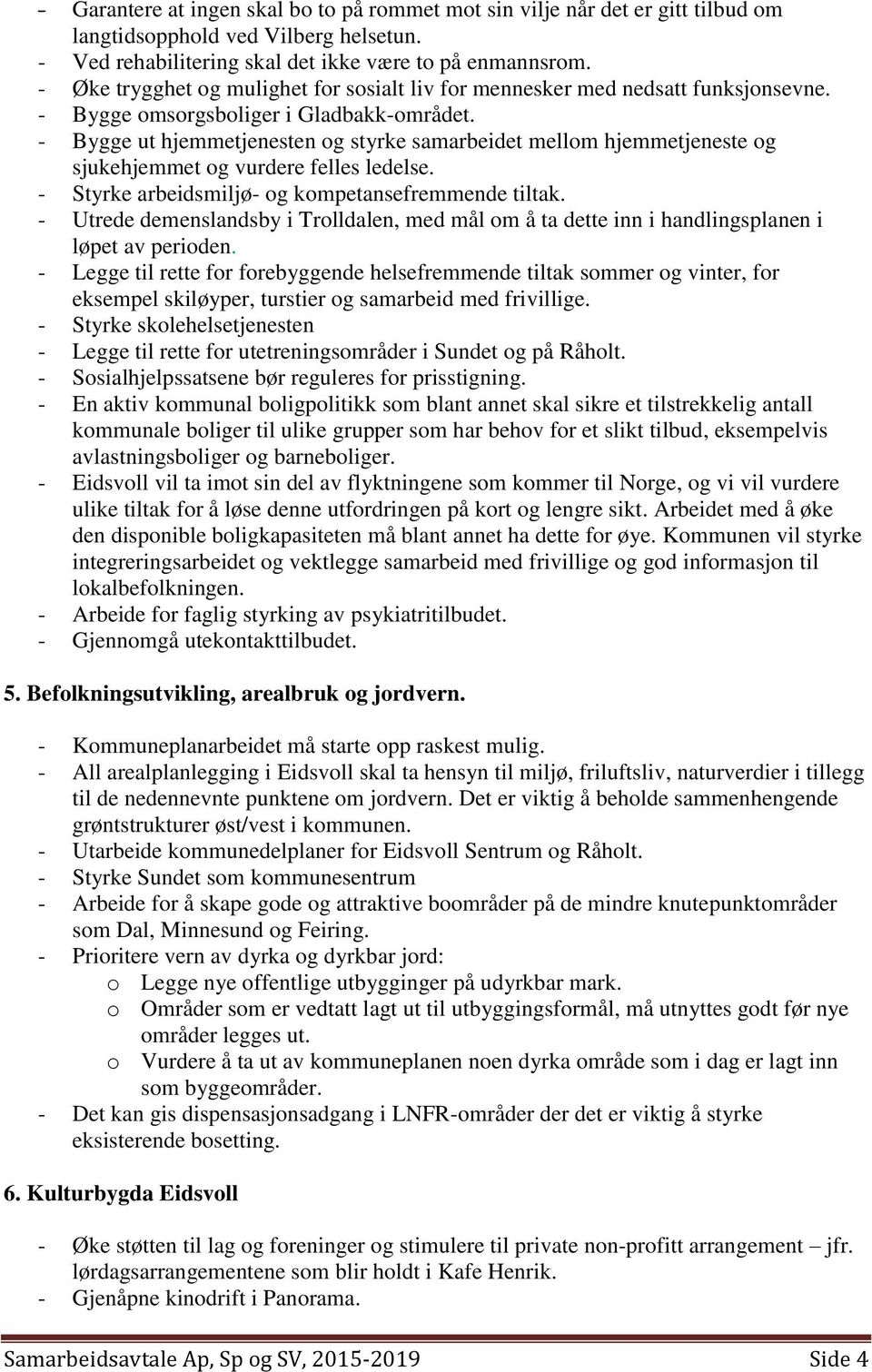 - Garantere at ingen skal bo to på rommet mot sin vilje når det er gitt tilbud om langtidsopphold ved Vilberg helsetun.
- Ved rehabilitering skal det ikke være to på enmannsrom.
- Øke trygghet og mulighet for sosialt liv for mennesker med nedsatt funksjonsevne.
- Bygge omsorgsboliger i Gladbakk-området.
- Bygge ut hjemmetjenesten og styrke samarbeidet mellom hjemmetjeneste og sjukehjemmet og vurdere felles ledelse.
- Styrke arbeidsmiljø- og kompetansefremmende tiltak.
- Utrede demenslandsby i Trolldalen, med mål om å ta dette inn i handlingsplanen i løpet av perioden.
- Legge til rette for forebyggende helsefremmende tiltak sommer og vinter, for eksempel skiløyper, turstier og samarbeid med frivillige.
- Styrke skolehelsetjenesten
- Legge til rette for utetreningsområder i Sundet og på Råholt.
- Sosialhjelpssatsene bør reguleres for prisstigning.
- En aktiv kommunal boligpolitikk som blant annet skal sikre et tilstrekkelig antall kommunale boliger til ulike grupper som har behov for et slikt tilbud, eksempelvis avlastningsboliger og barneboliger.
- Eidsvoll vil ta imot sin del av flyktningene som kommer til Norge, og vi vil vurdere ulike tiltak for å løse denne utfordringen på kort og lengre sikt. Arbeidet med å øke den disponible boligkapasiteten må blant annet ha dette for øye. Kommunen vil styrke integreringsarbeidet og vektlegge samarbeid med frivillige og god informasjon til lokalbefolkningen.
- Arbeide for faglig styrking av psykiatritilbudet.
- Gjennomgå utekontakttilbudet.

5. Befolkningsutvikling, arealbruk og jordvern.

- Kommuneplanarbeidet må starte opp raskest mulig.
- All arealplanlegging i Eidsvoll skal ta hensyn til miljø, friluftsliv, naturverdier i tillegg til de nedennevnte punktene om jordvern. Det er viktig å beholde sammenhengende grøntstrukturer øst/vest i kommunen.
- Utarbeide kommunedelplaner for Eidsvoll Sentrum og Råholt.
- Styrke Sundet som kommunesentrum
- Arbeide for å skape gode og attraktive boområder på de mindre knutepunktområder som Dal, Minnesund og Feiring.
- Prioritere vern av dyrka og dyrkbar jord:
  o Legge nye offentlige utbygginger på udyrkbar mark.
  o Områder som er vedtatt lagt ut til utbyggingsformål, må utnyttes godt før nye områder legges ut.
  o Vurdere å ta ut av kommuneplanen noen dyrka område som i dag er lagt inn som byggeområder.
- Det kan gis dispensasjonsadgang i LNFR-områder der det er viktig å styrke eksisterende bosetting.

6. Kulturbygda Eidsvoll

- Øke støtten til lag og foreninger og stimulere til private non-profitt arrangement – jfr. lørdagsarrangementene som blir holdt i Kafe Henrik.
- Gjenåpne kinodrift i Panorama.

Samarbeidsavtale Ap, Sp og SV, 2015-2019 Side 4